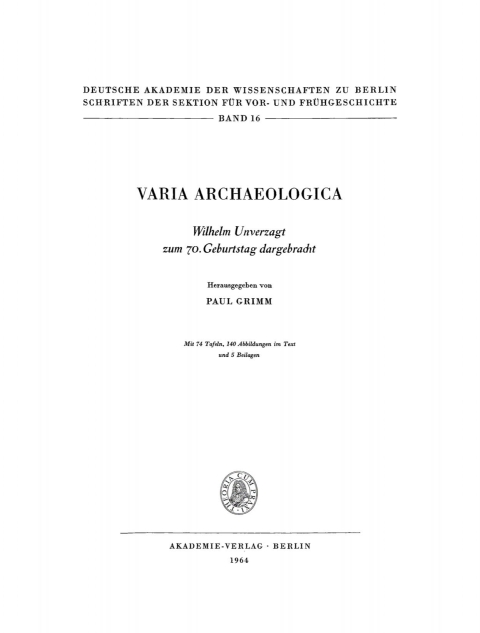 DEUTSCHE AKADEMIE DER WISSENSCHAFTEN ZU BERLIN
SCHRIFTEN DER SEKTION FÜR VOR- UND FRÜHGESCHICHTE
BAND 16

VARIA ARCHAEOLOGICA

Wilhelm Unverzagt
zum 70. Geburtstag dargebracht

Herausgegeben von
PAUL GRIMM

Mit 74 Tafeln, 140 Abbildungen im Text
und 5 Beilagen

THEORIA CUM PRAXI

AKADEMIE-VERLAG · BERLIN
1964